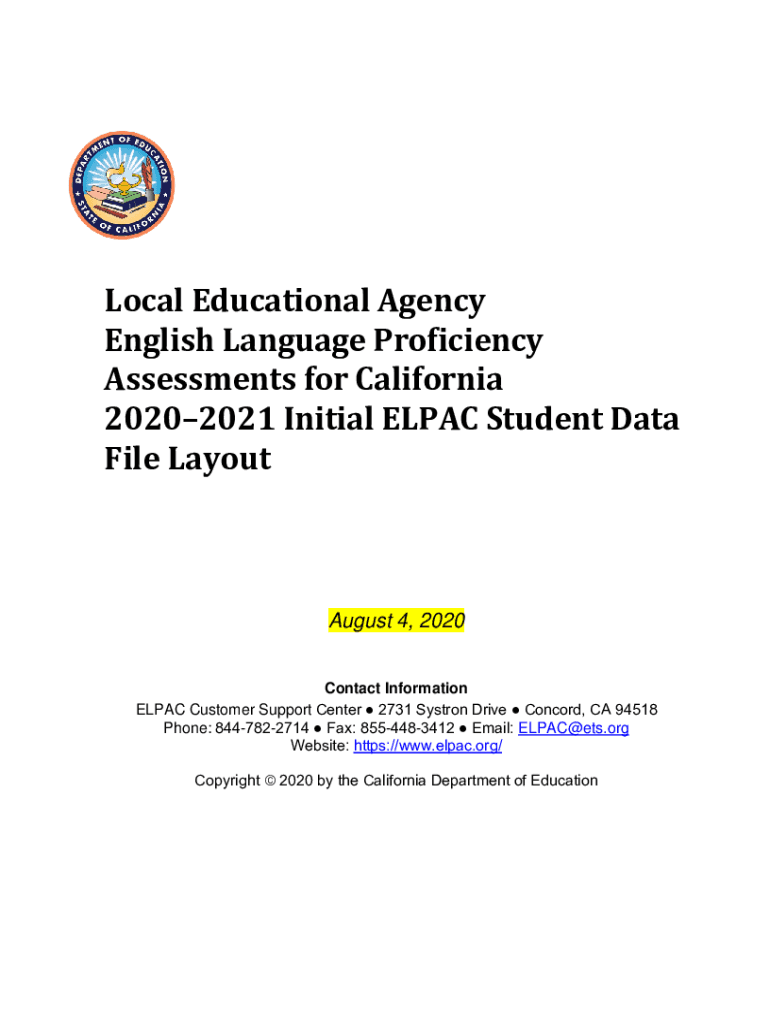 DEPARTMENT OF EDUCATION
STATE OF CALIFORNIA

Local Educational Agency English Language Proficiency Assessments for California 2020–2021 Initial ELPAC Student Data File Layout

August 4, 2020

Contact Information
ELPAC Customer Support Center ● 2731 Systron Drive ● Concord, CA 94518
Phone: 844-782-2714 ● Fax: 855-448-3412 ● Email: ELPAC@ets.org
Website: https://www.elpac.org/

Copyright © 2020 by the California Department of Education